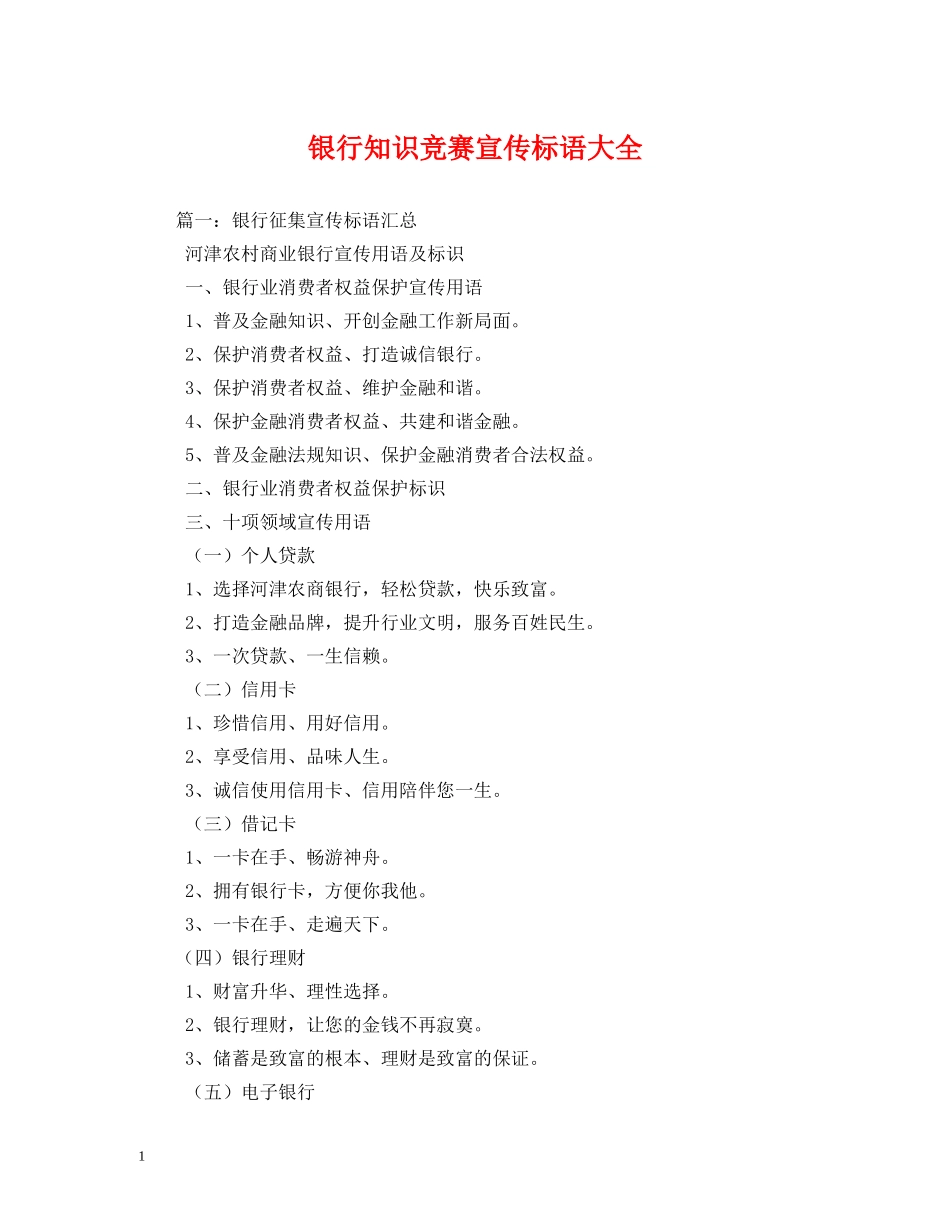 银行知识竞赛宣传标语大全

篇一：银行征集宣传标语汇总

河津农村商业银行宣传用语及标识

一、银行业消费者权益保护宣传用语

1、普及金融知识、开创金融工作新局面。

2、保护消费者权益、打造诚信银行。

3、保护消费者权益、维护金融和谐。

4、保护金融消费者权益、共建和谐金融。

5、普及金融法规知识、保护金融消费者合法权益。

二、银行业消费者权益保护标识

三、十项领域宣传用语

（一）个人贷款

1、选择河津农商银行，轻松贷款，快乐致富。

2、打造金融品牌，提升行业文明，服务百姓民生。

3、一次贷款、一生信赖。

（二）信用卡

1、珍惜信用、用好信用。

2、享受信用、品味人生。

3、诚信使用信用卡、信用陪伴您一生。

（三）借记卡

1、一卡在手、畅游神舟。

2、拥有银行卡，方便你我他。

3、一卡在手、走遍天下。

（四）银行理财

1、财富升华、理性选择。

2、银行理财，让您的金钱不再寂寞。

3、储蓄是致富的根本、理财是致富的保证。

（五）电子银行

1